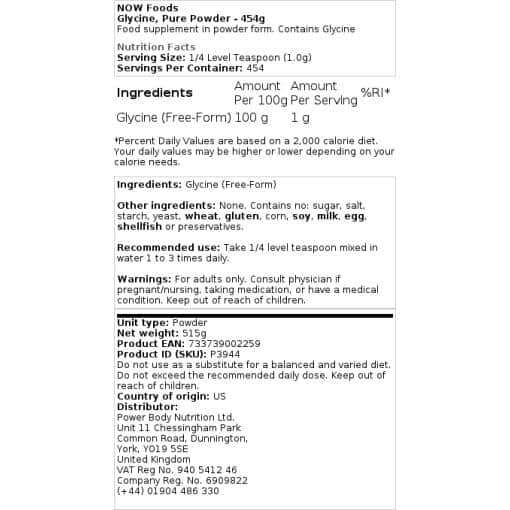 NOW Foods
Glycine, Pure Powder - 454g
Food supplement in powder form. Contains Glycine

Nutrition Facts
Serving Size: 1/4 Level Teaspoon (1.0g)
Servings Per Container: 454

| Ingredients | Amount Per 100g | Amount Per Serving | %RI* |
|---|---|---|---|
| Glycine (Free-Form) | 100 g | 1 g | |

*Percent Daily Values are based on a 2,000 calorie diet. Your daily values may be higher or lower depending on your calorie needs.

Ingredients: Glycine (Free-Form)

Other ingredients: None. Contains no: sugar, salt, starch, yeast, wheat, gluten, corn, soy, milk, egg, shellfish or preservatives.

Recommended use: Take 1/4 level teaspoon mixed in water 1 to 3 times daily.

Warnings: For adults only. Consult physician if pregnant/nursing, taking medication, or have a medical condition. Keep out of reach of children.

Unit type: Powder
Net weight: 515g
Product EAN: 733739002259
Product ID (SKU): P3944
Do not use as a substitute for a balanced and varied diet. Do not exceed the recommended daily dose. Keep out of reach of children.
Country of origin: US
Distributor:
Power Body Nutrition Ltd.
Unit 11 Chessingham Park
Common Road, Dunnington,
York, YO19 5SE
United Kingdom
VAT Reg No. 940 5412 46
Company Reg. No. 6909822
(+44) 01904 486 330